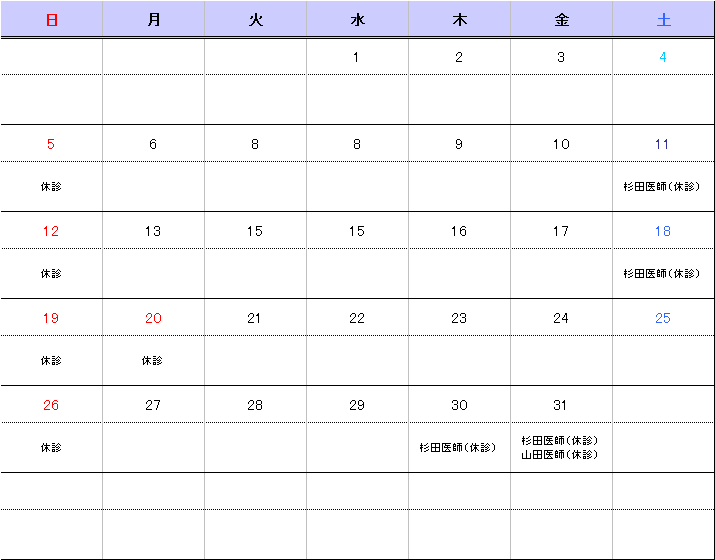 | 日 | 月 | 火 | 水 | 木 | 金 | 土 |
|---|---|---|---|---|---|---|
| | | | 1 | 2 | 3 | 4 |
| | | | | | | |
| 5 | 6 | 8 | 8 | 9 | 10 | 11 |
| 休診 | | | | | | 杉田医師(休診) |
| 12 | 13 | 15 | 15 | 16 | 17 | 18 |
| 休診 | | | | | | 杉田医師(休診) |
| 19 | 20 | 21 | 22 | 23 | 24 | 25 |
| 休診 | 休診 | | | | | |
| 26 | 27 | 28 | 29 | 30 | 31 | |
| 休診 | | | | 杉田医師(休診) | 杉田医師(休診) 山田医師(休診) | |
| | | | | | | |
| | | | | | | |